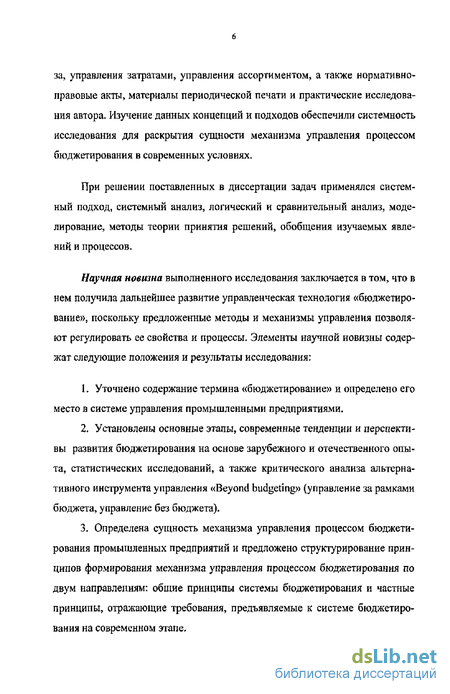 6

за, управления затратами, управления ассортиментом, а также нормативно-правовые акты, материалы периодической печати и практические исследования автора. Изучение данных концепций и подходов обеспечили системность исследования для раскрытия сущности механизма управления процессом бюджетирования в современных условиях.

При решении поставленных в диссертации задач применялся системный подход, системный анализ, логический и сравнительный анализ, моделирование, методы теории принятия решений, обобщения изучаемых явлений и процессов.

Научная новизна выполненного исследования заключается в том, что в нем получила дальнейшее развитие управленческая технология «бюджетирование», поскольку предложенные методы и механизмы управления позволяют регулировать ее свойства и процессы. Элементы научной новизны содержат следующие положения и результаты исследования:

1. Уточнено содержание термина «бюджетирование» и определено его место в системе управления промышленными предприятиями.

2. Установлены основные этапы, современные тенденции и перспективы развития бюджетирования на основе зарубежного и отечественного опыта, статистических исследований, а также критического анализа альтернативного инструмента управления «Beyond budgeting» (управление за рамками бюджета, управление без бюджета).

3. Определена сущность механизма управления процессом бюджетирования промышленных предприятий и предложено структурирование принципов формирования механизма управления процессом бюджетирования по двум направлениям: общие принципы системы бюджетирования и частные принципы, отражающие требования, предъявляемые к системе бюджетирования на современном этапе.

dsLib.net
библиотека диссертаций